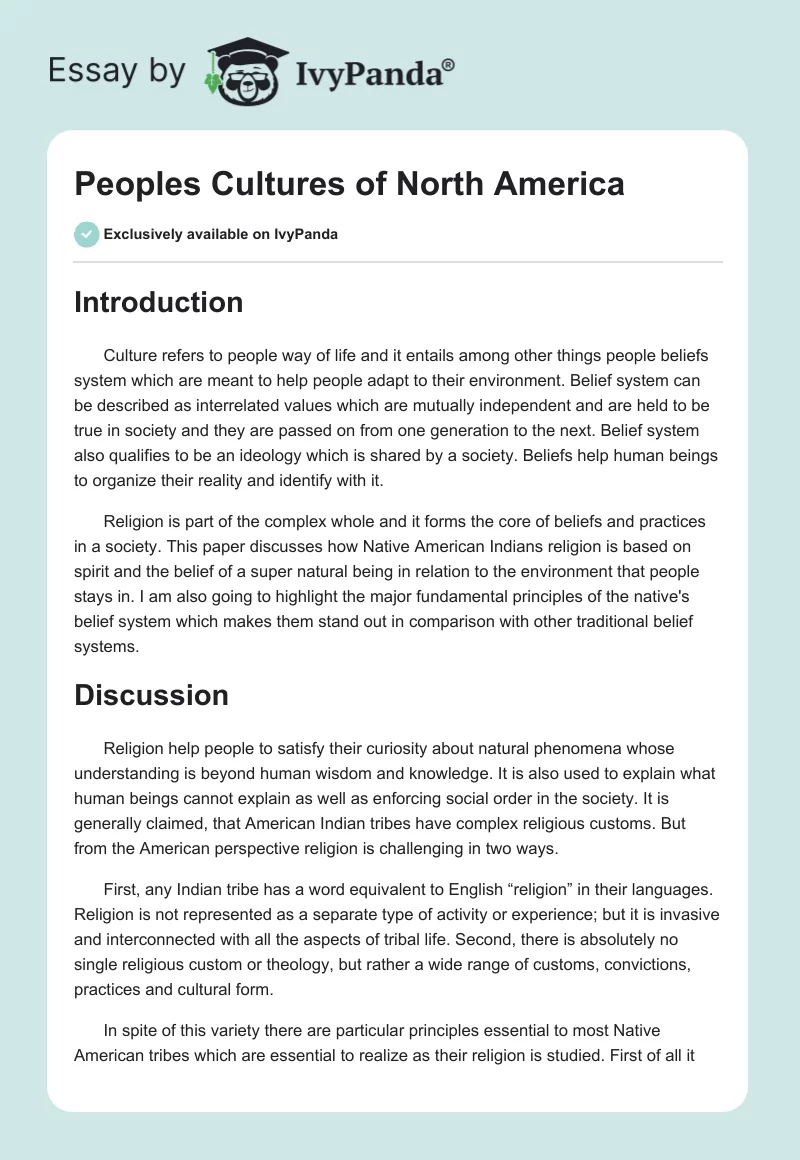 Essay by IvyPanda®

Peoples Cultures of North America

Exclusively available on IvyPanda

Introduction

Culture refers to people way of life and it entails among other things people beliefs system which are meant to help people adapt to their environment. Belief system can be described as interrelated values which are mutually independent and are held to be true in society and they are passed on from one generation to the next. Belief system also qualifies to be an ideology which is shared by a society. Beliefs help human beings to organize their reality and identify with it.

Religion is part of the complex whole and it forms the core of beliefs and practices in a society. This paper discusses how Native American Indians religion is based on spirit and the belief of a super natural being in relation to the environment that people stays in. I am also going to highlight the major fundamental principles of the native's belief system which makes them stand out in comparison with other traditional belief systems.

Discussion

Religion help people to satisfy their curiosity about natural phenomena whose understanding is beyond human wisdom and knowledge. It is also used to explain what human beings cannot explain as well as enforcing social order in the society. It is generally claimed, that American Indian tribes have complex religious customs. But from the American perspective religion is challenging in two ways.

First, any Indian tribe has a word equivalent to English “religion” in their languages. Religion is not represented as a separate type of activity or experience; but it is invasive and interconnected with all the aspects of tribal life. Second, there is absolutely no single religious custom or theology, but rather a wide range of customs, convictions, practices and cultural form.

In spite of this variety there are particular principles essential to most Native American tribes which are essential to realize as their religion is studied. First of all it